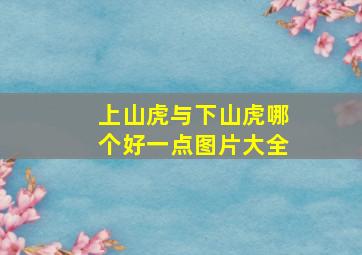 上山虎与下山虎哪个好一点图片大全